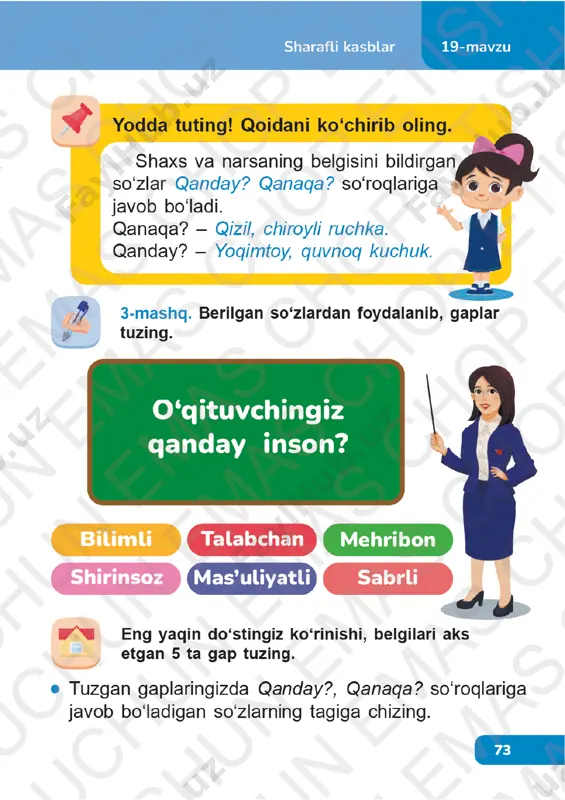 Sharafli kasblar 19-mavzu

Yodda tuting! Qoidani ko‘chirib oling.

Shaxs va narsaning belgisini bildirgan so‘zlar Qanday? Qanaqa? so‘roqlariga javob bo‘ladi.
Qanaqa? – Qizil, chiroyli ruchka.
Qanday? – Yoqimtoy, quvnoq kuchuk.

3-mashq. Berilgan so‘zlardan foydalanib, gaplar tuzing.

O‘qituvchingiz qanday inson?

Bilimli Talabchan Mehribon
Shirinsoz Mas’uliyatli Sabrli

Eng yaqin do‘stingiz ko‘rinishi, belgilari aks etgan 5 ta gap tuzing.

• Tuzgan gaplaringizda Qanday?, Qanaqa? so‘roqlariga javob bo‘ladigan so‘zlarning tagiga chizing.

73